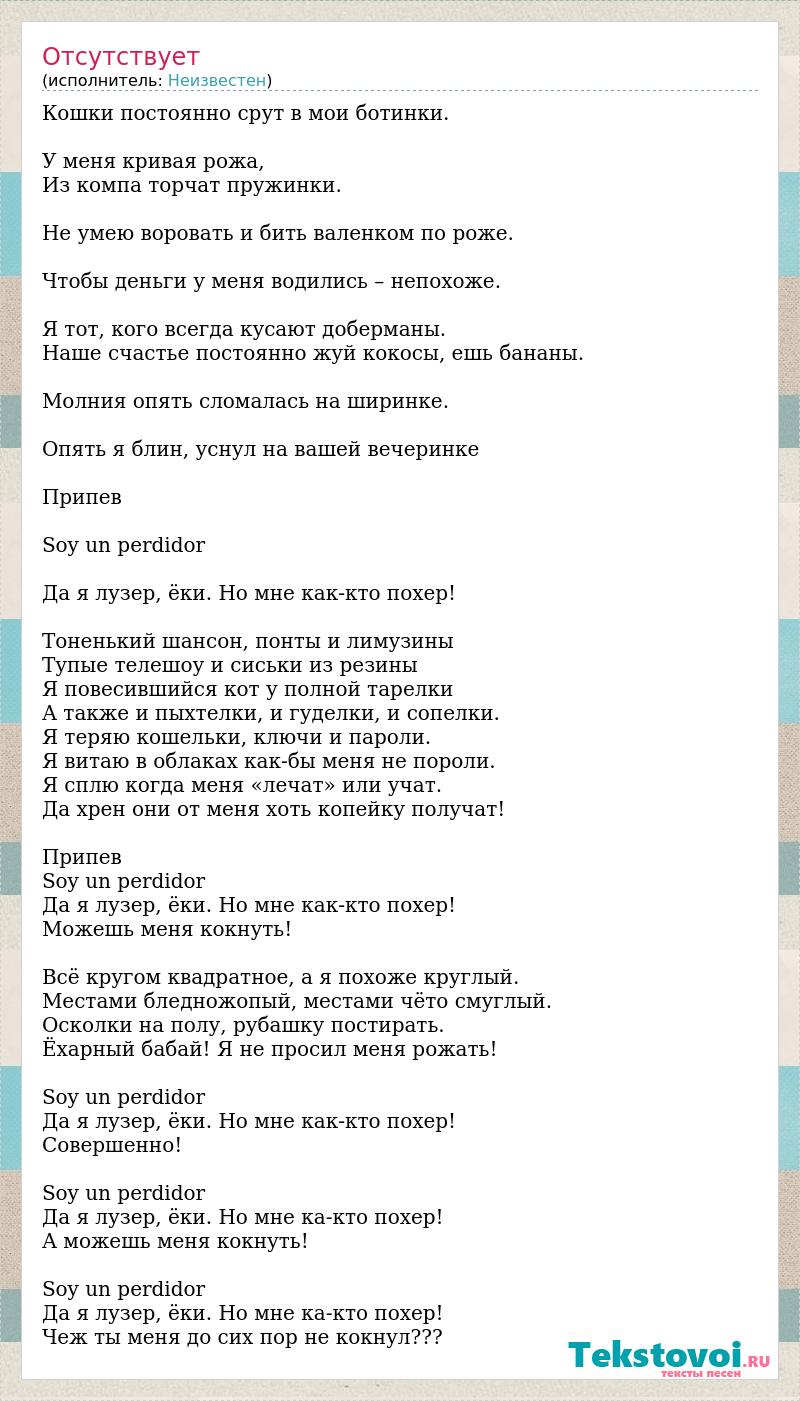 Отсутствует
(исполнитель: Неизвестен)

Кошки постоянно срут в мои ботинки.

У меня кривая рожа,
Из компа торчат пружинки.

Не умею воровать и бить валенком по роже.

Чтобы деньги у меня водились – непохоже.

Я тот, кого всегда кусают доберманы.
Наше счастье постоянно жуй кокосы, ешь бананы.

Молния опять сломалась на ширинке.

Опять я блин, уснул на вашей вечеринке

Припев

Soy un perdidor

Да я лузер, ёки. Но мне как-кто похер!

Тоненький шансон, понты и лимузины
Тупые телешоу и сиськи из резины
Я повесившийся кот у полной тарелки
А также и пыхтелки, и гуделки, и сопелки.
Я теряю кошельки, ключи и пароли.
Я витаю в облаках как-бы меня не пороли.
Я сплю когда меня «лечат» или учат.
Да хрен они от меня хоть копейку получат!

Припев
Soy un perdidor
Да я лузер, ёки. Но мне как-кто похер!
Можешь меня кокнуть!

Всё кругом квадратное, а я похоже круглый.
Местами бледножопый, местами чёто смуглый.
Осколки на полу, рубашку постирать.
Ёхарный бабай! Я не просил меня рожать!

Soy un perdidor
Да я лузер, ёки. Но мне как-кто похер!
Совершенно!

Soy un perdidor
Да я лузер, ёки. Но мне ка-кто похер!
А можешь меня кокнуть!

Soy un perdidor
Да я лузер, ёки. Но мне ка-кто похер!
Чеж ты меня до сих пор не кокнул???

Tekstovoi.RU
тексты песен